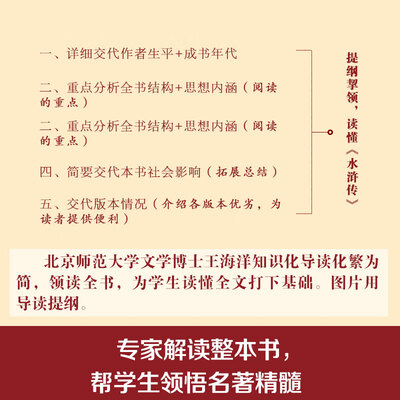 一、详细交代作者生平+成书年代

二、重点分析全书结构+思想内涵（阅读的重点）

二、重点分析全书结构+思想内涵（阅读的重点）

四、简要交代本书社会影响（拓展总结）

五、交代版本情况（介绍各版本优劣，为读者提供便利）

提纲挈领，读懂《水浒传》

北京师范大学文学博士王海洋知识化导读化繁为简，领读全书，为学生读懂全文打下基础。图片用导读提纲。

专家解读整本书，
帮学生领悟名著精髓